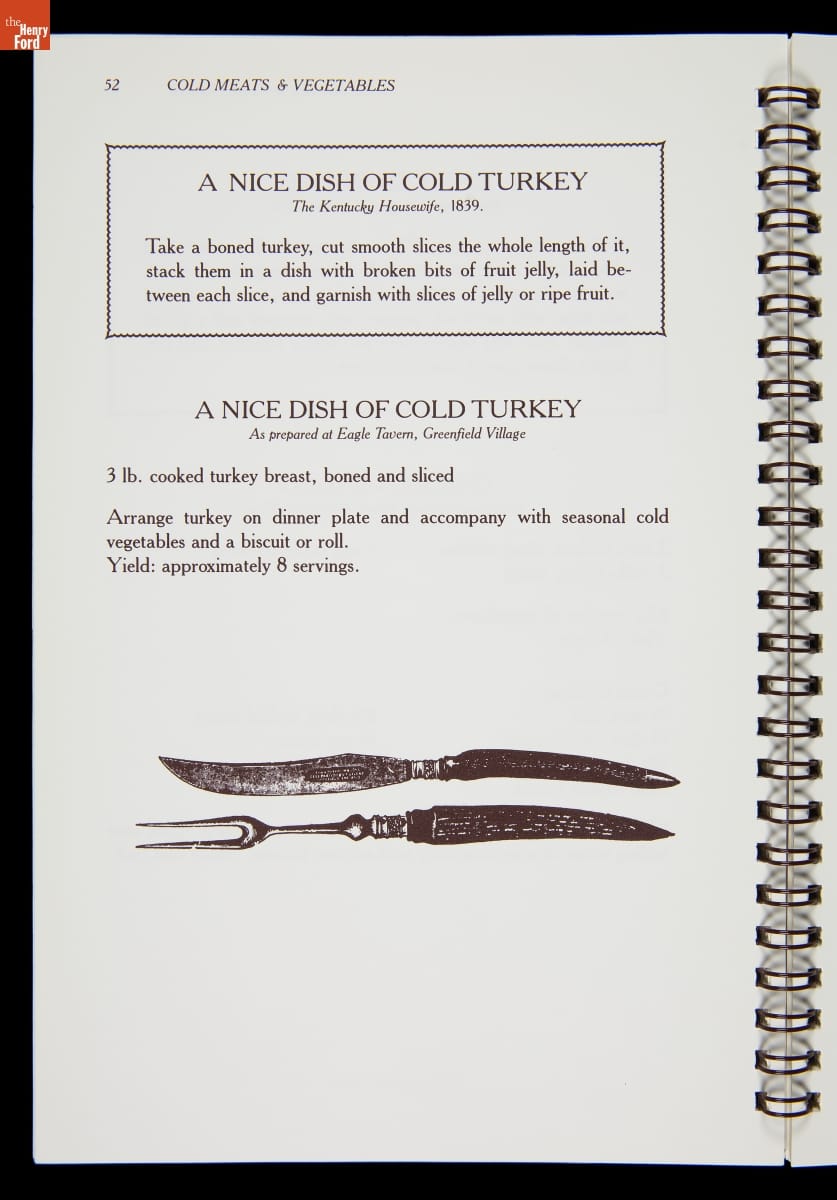 the Henry Ford

52 COLD MEATS & VEGETABLES

A NICE DISH OF COLD TURKEY
The Kentucky Housewife, 1839.

Take a boned turkey, cut smooth slices the whole length of it, stack them in a dish with broken bits of fruit jelly, laid between each slice, and garnish with slices of jelly or ripe fruit.

A NICE DISH OF COLD TURKEY
As prepared at Eagle Tavern, Greenfield Village

3 lb. cooked turkey breast, boned and sliced

Arrange turkey on dinner plate and accompany with seasonal cold vegetables and a biscuit or roll.
Yield: approximately 8 servings.